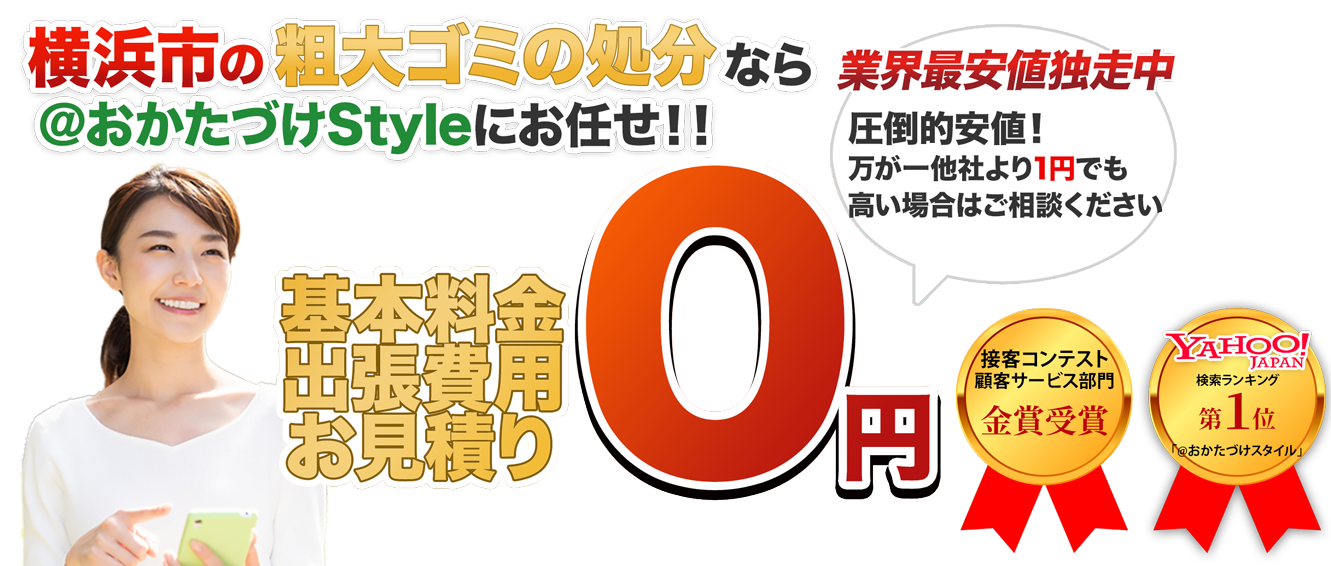 横浜市の粗大ゴミの処分なら
@おかたづけStyleにお任せ!!

業界最安値独走中
圧倒的安値!
万が一他社より1円でも
高い場合はご相談ください

基本料金
出張費用
お見積り
0円

接客コンテスト
顧客サービス部門
金賞受賞

YAHOO! JAPAN
検索ランキング
第1位
「@おかたづけスタイル」